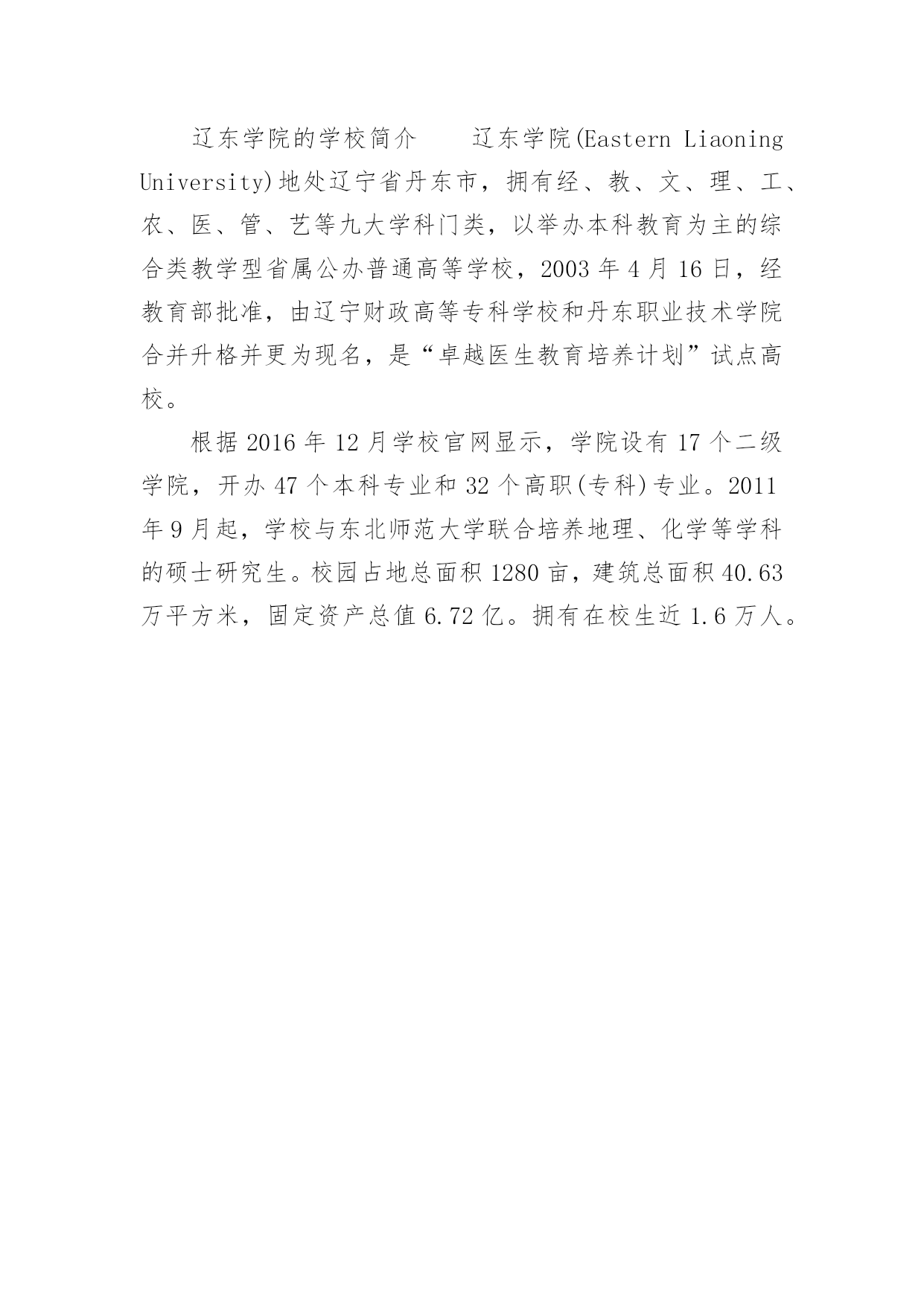 辽东学院的学校简介　　辽东学院(Eastern Liaoning University)地处辽宁省丹东市，拥有经、教、文、理、工、农、医、管、艺等九大学科门类，以举办本科教育为主的综合类教学型省属公办普通高等学校，2003 年 4 月 16 日，经教育部批准，由辽宁财政高等专科学校和丹东职业技术学院合并升格并更为现名，是“卓越医生教育培养计划”试点高校。

根据 2016 年 12 月学校官网显示，学院设有 17 个二级学院，开办 47 个本科专业和 32 个高职(专科)专业。2011 年 9 月起，学校与东北师范大学联合培养地理、化学等学科的硕士研究生。校园占地总面积 1280 亩，建筑总面积 40.63 万平方米，固定资产总值 6.72 亿。拥有在校生近 1.6 万人。